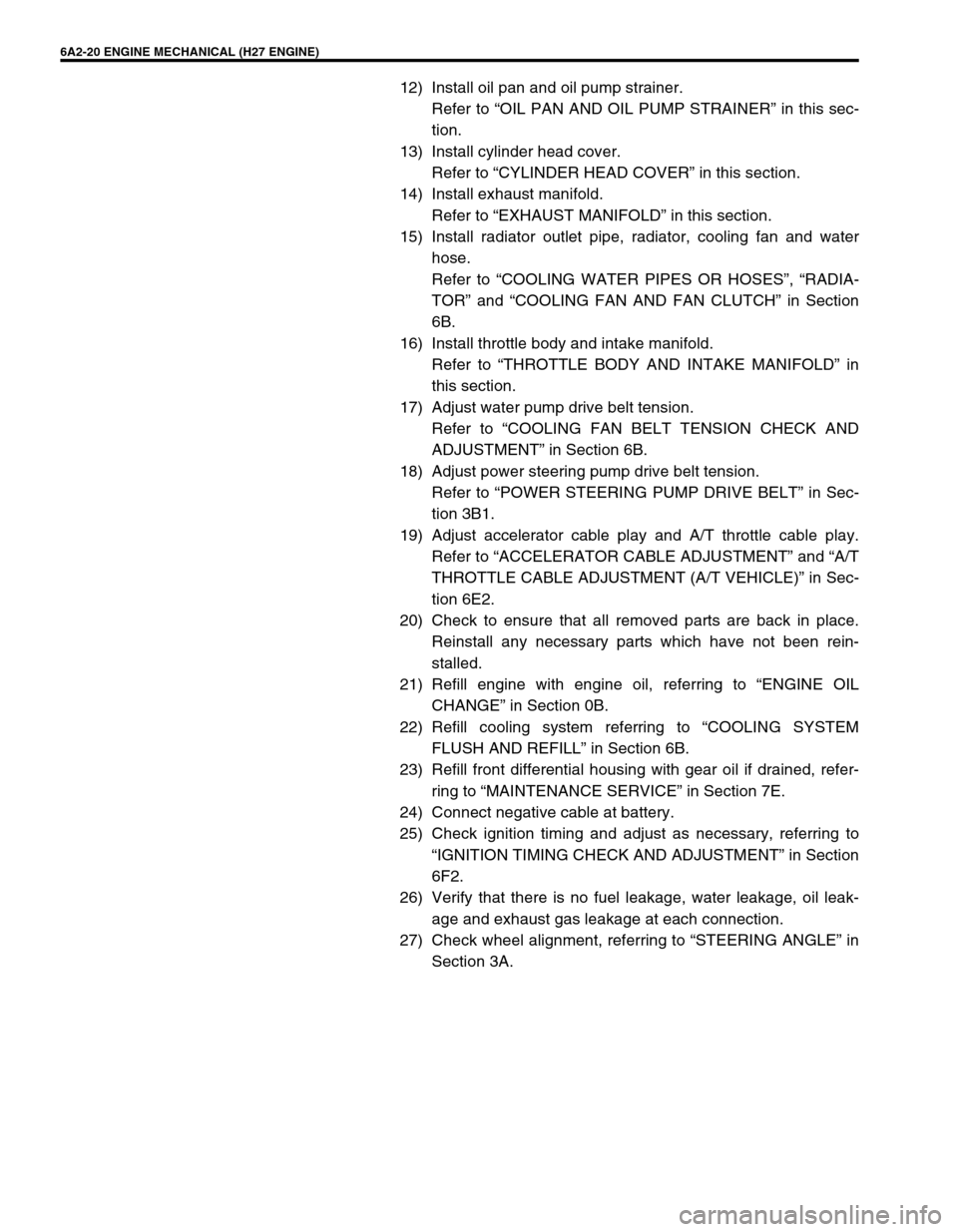 6A2-20 ENGINE MECHANICAL (H27 ENGINE)

12) Install oil pan and oil pump strainer.
Refer to “OIL PAN AND OIL PUMP STRAINER” in this section.
13) Install cylinder head cover.
Refer to “CYLINDER HEAD COVER” in this section.
14) Install exhaust manifold.
Refer to “EXHAUST MANIFOLD” in this section.
15) Install radiator outlet pipe, radiator, cooling fan and water hose.
Refer to “COOLING WATER PIPES OR HOSES”, “RADIATOR” and “COOLING FAN AND FAN CLUTCH” in Section 6B.
16) Install throttle body and intake manifold.
Refer to “THROTTLE BODY AND INTAKE MANIFOLD” in this section.
17) Adjust water pump drive belt tension.
Refer to “COOLING FAN BELT TENSION CHECK AND ADJUSTMENT” in Section 6B.
18) Adjust power steering pump drive belt tension.
Refer to “POWER STEERING PUMP DRIVE BELT” in Section 3B1.
19) Adjust accelerator cable play and A/T throttle cable play.
Refer to “ACCELERATOR CABLE ADJUSTMENT” and “A/T THROTTLE CABLE ADJUSTMENT (A/T VEHICLE)” in Section 6E2.
20) Check to ensure that all removed parts are back in place. Reinstall any necessary parts which have not been reinstalled.
21) Refill engine with engine oil, referring to “ENGINE OIL CHANGE” in Section 0B.
22) Refill cooling system referring to “COOLING SYSTEM FLUSH AND REFILL” in Section 6B.
23) Refill front differential housing with gear oil if drained, referring to “MAINTENANCE SERVICE” in Section 7E.
24) Connect negative cable at battery.
25) Check ignition timing and adjust as necessary, referring to “IGNITION TIMING CHECK AND ADJUSTMENT” in Section 6F2.
26) Verify that there is no fuel leakage, water leakage, oil leakage and exhaust gas leakage at each connection.
27) Check wheel alignment, referring to “STEERING ANGLE” in Section 3A.

carmanualsonline.info